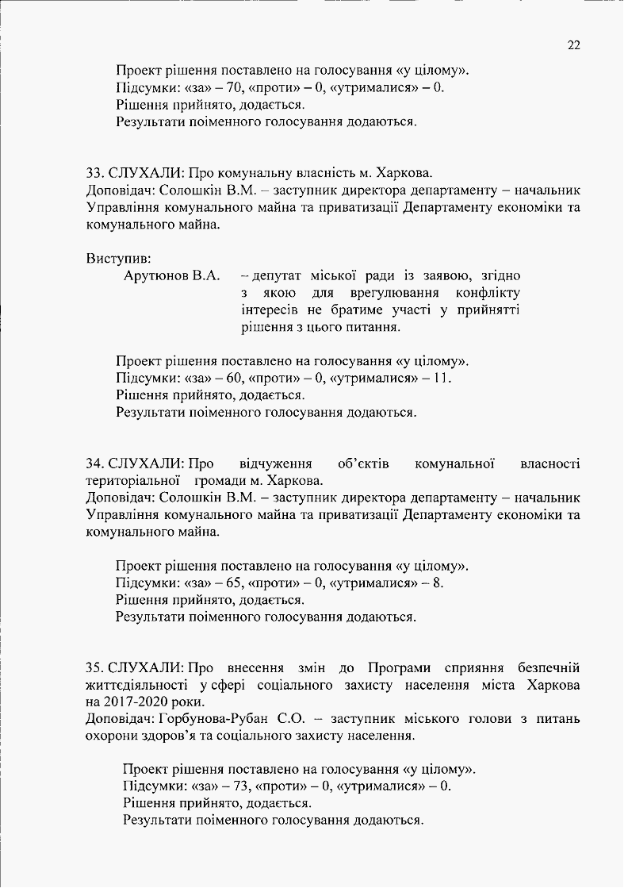 22

Проект рішення поставлено на голосування «у цілому».
Підсумки: «за» – 70, «проти» – 0, «утрималися» – 0.
Рішення прийнято, додається.
Результати поіменного голосування додаються.

33. СЛУХАЛИ: Про комунальну власність м. Харкова.
Доповідач: Солошкін В.М. – заступник директора департаменту – начальник Управління комунального майна та приватизації Департаменту економіки та комунального майна.

Виступив:
Арутюнов В.А. – депутат міської ради із заявою, згідно з якою для врегулювання конфлікту інтересів не братиме участі у прийнятті рішення з цього питання.

Проект рішення поставлено на голосування «у цілому».
Підсумки: «за» – 60, «проти» – 0, «утрималися» – 11.
Рішення прийнято, додається.
Результати поіменного голосування додаються.

34. СЛУХАЛИ: Про відчуження об'єктів комунальної власності територіальної громади м. Харкова.
Доповідач: Солошкін В.М. – заступник директора департаменту – начальник Управління комунального майна та приватизації Департаменту економіки та комунального майна.

Проект рішення поставлено на голосування «у цілому».
Підсумки: «за» – 65, «проти» – 0, «утрималися» – 8.
Рішення прийнято, додається.
Результати поіменного голосування додаються.

35. СЛУХАЛИ: Про внесення змін до Програми сприяння безпечній життєдіяльності у сфері соціального захисту населення міста Харкова на 2017-2020 роки.
Доповідач: Горбунова-Рубан С.О. – заступник міського голови з питань охорони здоров'я та соціального захисту населення.

Проект рішення поставлено на голосування «у цілому».
Підсумки: «за» – 73, «проти» – 0, «утрималися» – 0.
Рішення прийнято, додається.
Результати поіменного голосування додаються.